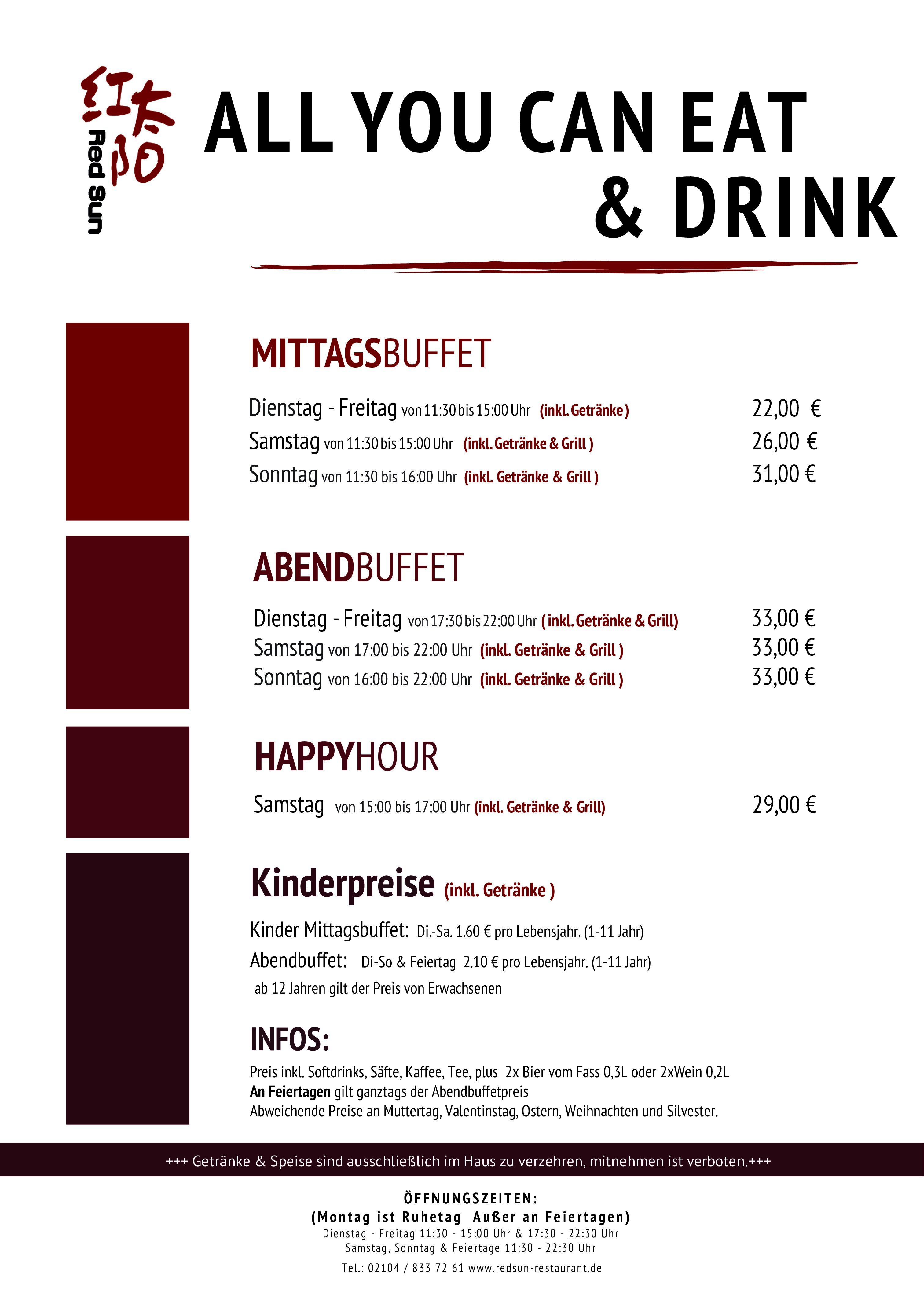 红太阳
Red Sun

ALL YOU CAN EAT & DRINK

MITTAGSBUFFET

Dienstag - Freitag von 11:30 bis 15:00 Uhr (inkl. Getränke) 22,00 €
Samstag von 11:30 bis 15:00 Uhr (inkl. Getränke & Grill ) 26,00 €
Sonntag von 11:30 bis 16:00 Uhr (inkl. Getränke & Grill ) 31,00 €

ABENDBUFFET

Dienstag - Freitag von 17:30 bis 22:00 Uhr ( inkl. Getränke & Grill) 33,00 €
Samstag von 17:00 bis 22:00 Uhr (inkl. Getränke & Grill ) 33,00 €
Sonntag von 16:00 bis 22:00 Uhr (inkl. Getränke & Grill ) 33,00 €

HAPPYHOUR

Samstag von 15:00 bis 17:00 Uhr (inkl. Getränke & Grill) 29,00 €

Kinderpreise (inkl. Getränke )

Kinder Mittagsbuffet: Di.-Sa. 1.60 € pro Lebensjahr. (1-11 Jahr)
Abendbuffet: Di-So & Feiertag 2.10 € pro Lebensjahr. (1-11 Jahr)
ab 12 Jahren gilt der Preis von Erwachsenen

INFOS:

Preis inkl. Softdrinks, Säfte, Kaffee, Tee, plus 2x Bier vom Fass 0,3L oder 2xWein 0,2L
An Feiertagen gilt ganztags der Abendbuffetpreis
Abweichende Preise an Muttertag, Valentinstag, Ostern, Weihnachten und Silvester.

+++ Getränke & Speise sind ausschließlich im Haus zu verzehren, mitnehmen ist verboten.+++

ÖFFNUNGSZEITEN:
(Montag ist Ruhetag Außer an Feiertagen)
Dienstag - Freitag 11:30 - 15:00 Uhr & 17:30 - 22:30 Uhr
Samstag, Sonntag & Feiertage 11:30 - 22:30 Uhr
Tel.: 02104 / 833 72 61 www.redsun-restaurant.de